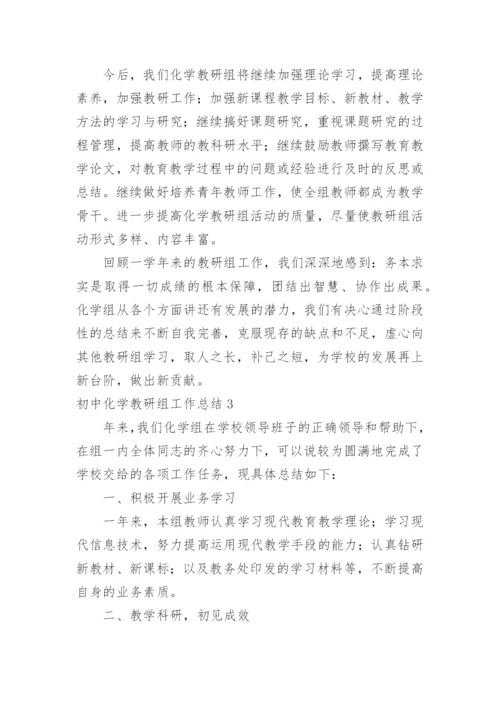 今后，我们化学教研组将继续加强理论学习，提高理论素养，加强教研工作；加强新课程教学目标、新教材、教学方法的学习与研究；继续搞好课题研究，重视课题研究的过程管理，提高教师的教科研水平；继续鼓励教师撰写教育教学论文，对教育教学过程中的问题或经验进行及时的反思或总结。继续做好培养青年教师工作，使全组教师都成为教学骨干。进一步提高化学教研组活动的质量，尽量使教研组活动形式多样、内容丰富。

回顾一学年来的教研组工作，我们深深地感到：务本求实是取得一切成绩的根本保障，团结出智慧、协作出成果。化学组从各个方面讲还有发展的潜力，我们有决心通过阶段性的总结来不断自我完善，克服现存的缺点和不足，虚心向其他教研组学习，取人之长，补己之短，为学校的发展再上新台阶，做出新贡献。

初中化学教研组工作总结 3

年来，我们化学组在学校领导班子的正确领导和帮助下，在组一内全体同志的齐心努力下，可以说较为圆满地完成了学校交给的各项工作任务，现具体总结如下：

一、积极开展业务学习

一年来，本组教师认真学习现代教育教学理论；学习现代信息技术，努力提高运用现代教学手段的能力；认真钻研新教材、新课标；以及教务处印发的学习材料等，不断提高自身的业务素质。

二、教学科研，初见成效